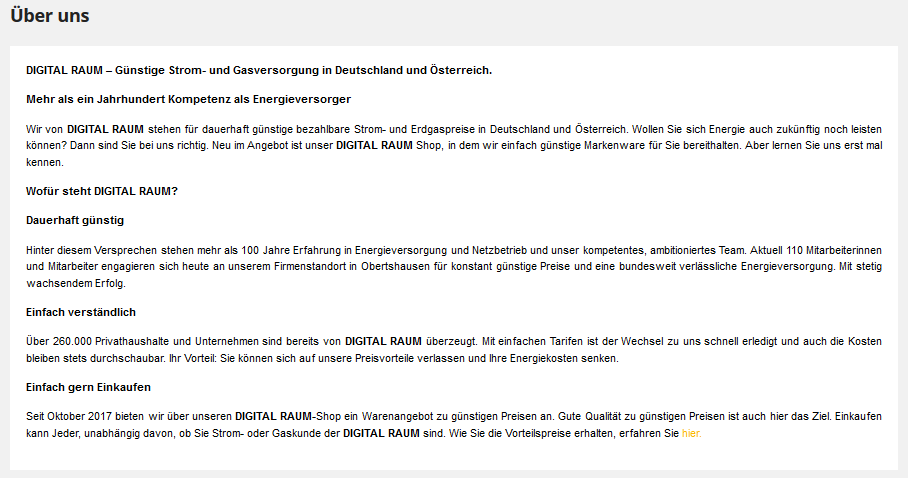 Über uns

DIGITAL RAUM – Günstige Strom- und Gasversorgung in Deutschland und Österreich.

Mehr als ein Jahrhundert Kompetenz als Energieversorger

Wir von DIGITAL RAUM stehen für dauerhaft günstige bezahlbare Strom- und Erdgaspreise in Deutschland und Österreich. Wollen Sie sich Energie auch zukünftig noch leisten können? Dann sind Sie bei uns richtig. Neu im Angebot ist unser DIGITAL RAUM Shop, in dem wir einfach günstige Markenware für Sie bereithalten. Aber lernen Sie uns erst mal kennen.

Wofür steht DIGITAL RAUM?

Dauerhaft günstig

Hinter diesem Versprechen stehen mehr als 100 Jahre Erfahrung in Energieversorgung und Netzbetrieb und unser kompetentes, ambitioniertes Team. Aktuell 110 Mitarbeiterinnen und Mitarbeiter engagieren sich heute an unserem Firmenstandort in Obertshausen für konstant günstige Preise und eine bundesweit verlässliche Energieversorgung. Mit stetig wachsendem Erfolg.

Einfach verständlich

Über 260.000 Privathaushalte und Unternehmen sind bereits von DIGITAL RAUM überzeugt. Mit einfachen Tarifen ist der Wechsel zu uns schnell erledigt und auch die Kosten bleiben stets durchschaubar. Ihr Vorteil: Sie können sich auf unsere Preisvorteile verlassen und Ihre Energiekosten senken.

Einfach gern Einkaufen

Seit Oktober 2017 bieten wir über unseren DIGITAL RAUM-Shop ein Warenangebot zu günstigen Preisen an. Gute Qualität zu günstigen Preisen ist auch hier das Ziel. Einkaufen kann Jeder, unabhängig davon, ob Sie Strom- oder Gaskunde der DIGITAL RAUM sind. Wie Sie die Vorteilspreise erhalten, erfahren Sie hier.